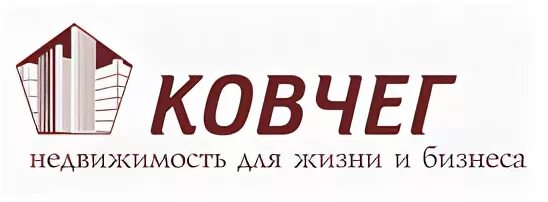 КОВЧЕГ
недвижимость для жизни и бизнеса